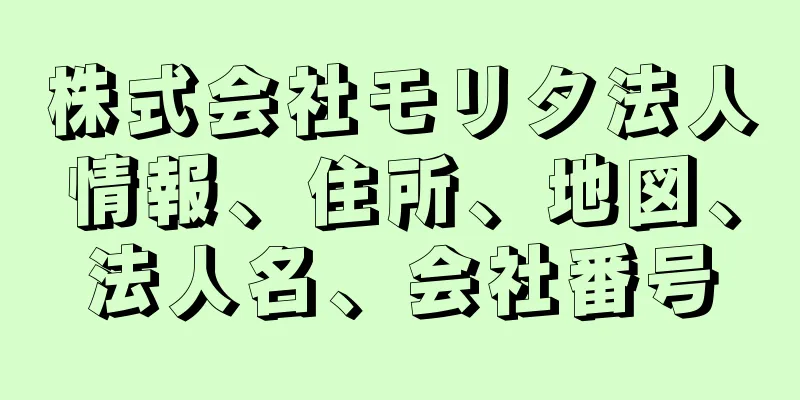 株式会社モリタ法人情報、住所、地図、法人名、会社番号